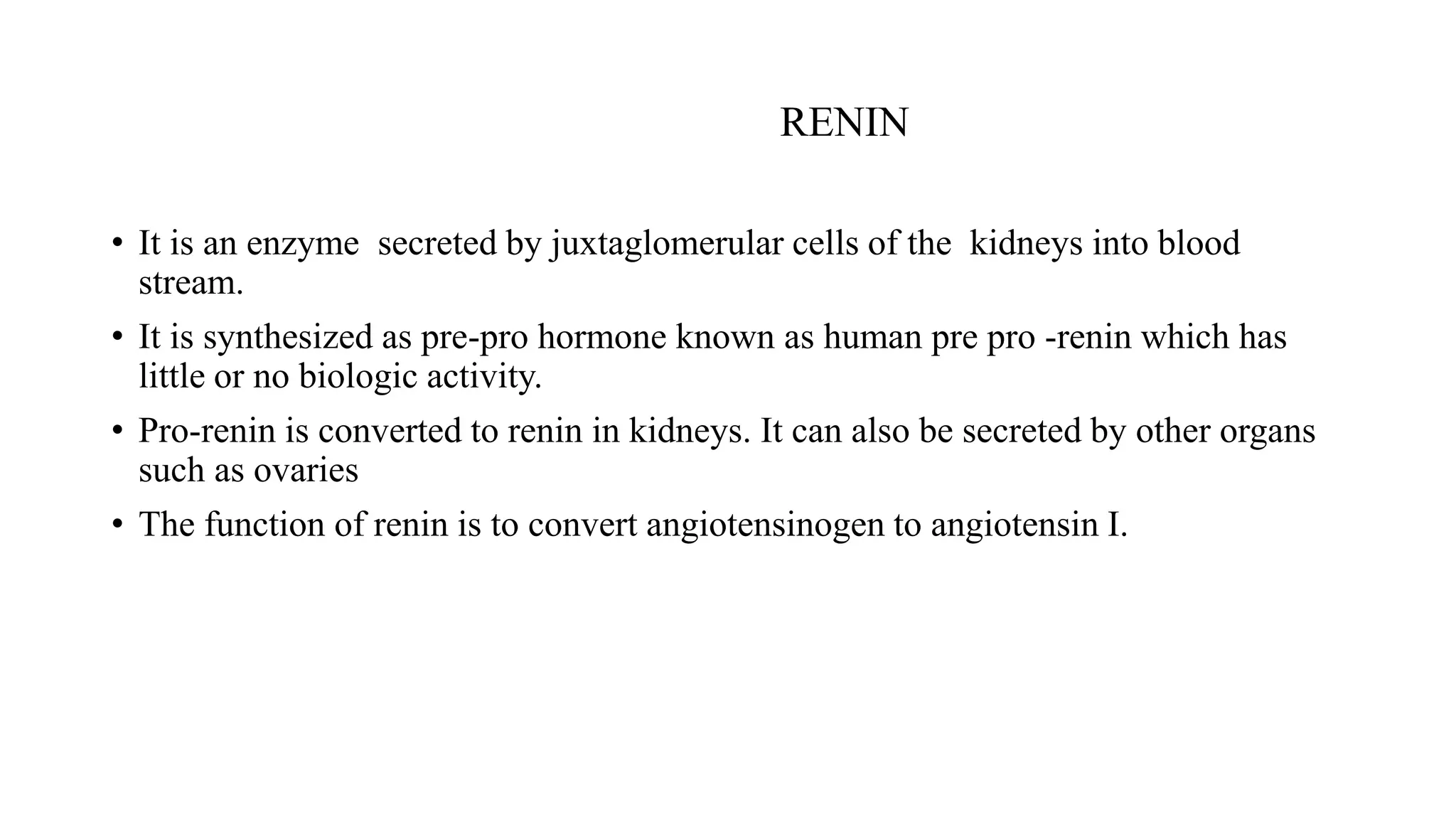 RENIN

• It is an enzyme secreted by juxtaglomerular cells of the kidneys into blood stream.
• It is synthesized as pre-pro hormone known as human pre pro -renin which has little or no biologic activity.
• Pro-renin is converted to renin in kidneys. It can also be secreted by other organs such as ovaries
• The function of renin is to convert angiotensinogen to angiotensin I.